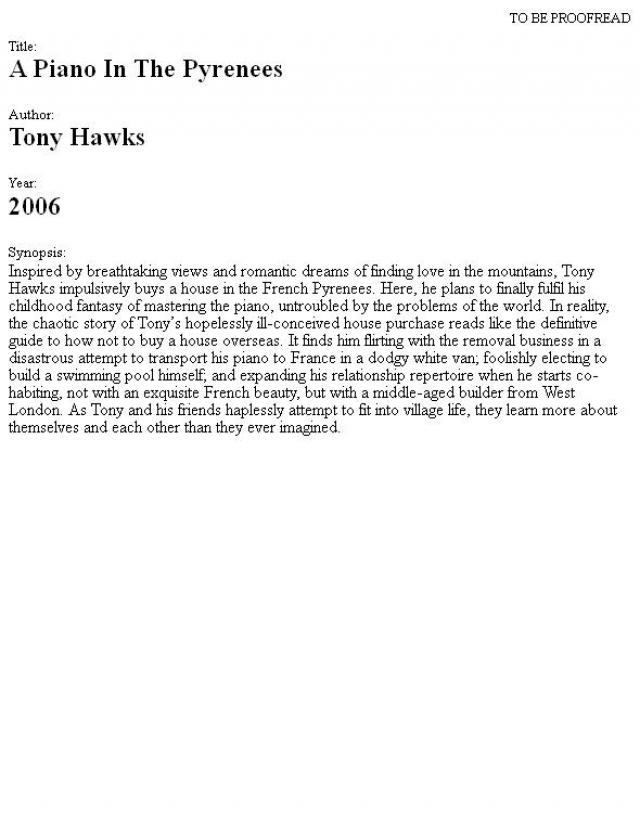 TO BE PROOFREAD

Title:
A Piano In The Pyrenees

Author:
Tony Hawks

Year:
2006

Synopsis:
Inspired by breathtaking views and romantic dreams of finding love in the mountains, Tony Hawks impulsively buys a house in the French Pyrenees. Here, he plans to finally fulfil his childhood fantasy of mastering the piano, untroubled by the problems of the world. In reality, the chaotic story of Tony's hopelessly ill-conceived house purchase reads like the definitive guide to how not to buy a house overseas. It finds him flirting with the removal business in a disastrous attempt to transport his piano to France in a dodgy white van; foolishly electing to build a swimming pool himself; and expanding his relationship repertoire when he starts co-habiting, not with an exquisite French beauty, but with a middle-aged builder from West London. As Tony and his friends haplessly attempt to fit into village life, they learn more about themselves and each other than they ever imagined.